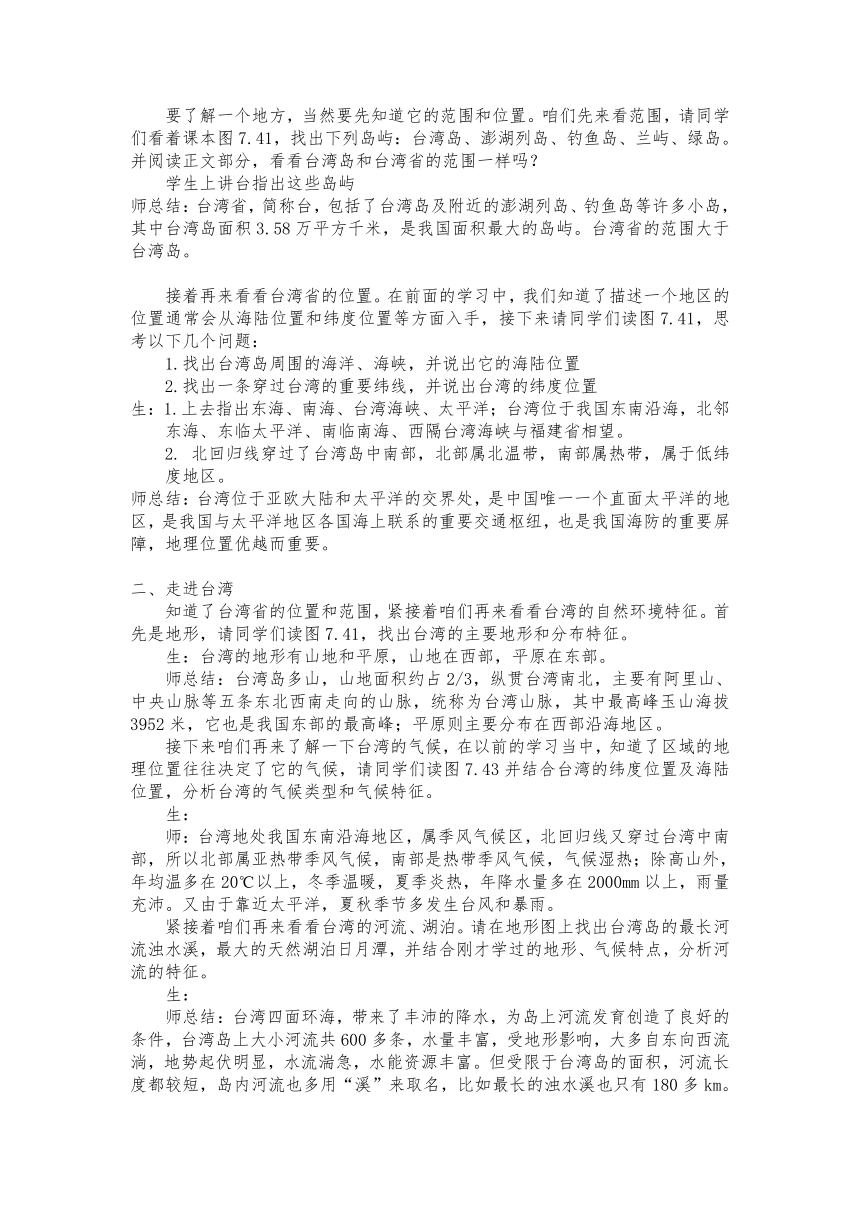 要了解一个地方，当然要先知道它的范围和位置。咱们先来看范围，请同学们看着课本图 7.41，找出下列岛屿：台湾岛、澎湖列岛、钓鱼岛、兰屿、绿岛。并阅读正文部分，看看台湾岛和台湾省的范围一样吗？

学生上讲台指出这些岛屿

师总结：台湾省，简称台，包括了台湾岛及附近的澎湖列岛、钓鱼岛等许多小岛，其中台湾岛面积 3.58 万平方千米，是我国面积最大的岛屿。台湾省的范围大于台湾岛。

接着再来看看台湾省的位置。在前面的学习中，我们知道了描述一个地区的位置通常会从海陆位置和纬度位置等方面入手，接下来请同学们读图 7.41，思考以下几个问题：

1.找出台湾岛周围的海洋、海峡，并说出它的海陆位置

2.找出一条穿过台湾的重要纬线，并说出台湾的纬度位置

生：1.上去指出东海、南海、台湾海峡、太平洋；台湾位于我国东南沿海，北邻东海、东临太平洋、南临南海、西隔台湾海峡与福建省相望。

2. 北回归线穿过了台湾岛中南部，北部属北温带，南部属热带，属于低纬度地区。

师总结：台湾位于亚欧大陆和太平洋的交界处，是中国唯一一个直面太平洋的地区，是我国与太平洋地区各国海上联系的重要交通枢纽，也是我国海防的重要屏障，地理位置优越而重要。

二、走进台湾

知道了台湾省的位置和范围，紧接着咱们再来看看台湾的自然环境特征。首先是地形，请同学们读图 7.41，找出台湾的主要地形和分布特征。

生：台湾的地形有山地和平原，山地在西部，平原在东部。

师总结：台湾岛多山，山地面积约占 2/3，纵贯台湾南北，主要有阿里山、中央山脉等五条东北西南走向的山脉，统称为台湾山脉，其中最高峰玉山海拔 3952 米，它也是我国东部的最高峰；平原则主要分布在西部沿海地区。

接下来咱们再来了解一下台湾的气候，在以前的学习当中，知道了区域的地理位置往往决定了它的气候，请同学们读图 7.43 并结合台湾的纬度位置及海陆位置，分析台湾的气候类型和气候特征。

生：

师：台湾地处我国东南沿海地区，属季风气候区，北回归线又穿过台湾中南部，所以北部属亚热带季风气候，南部是热带季风气候，气候湿热；除高山外，年均温多在 20℃以上，冬季温暖，夏季炎热，年降水量多在 2000㎜ 以上，雨量充沛。又由于靠近太平洋，夏秋季节多发生台风和暴雨。

紧接着咱们再来看看台湾的河流、湖泊。请在地形图上找出台湾岛的最长河流浊水溪，最大的天然湖泊日月潭，并结合刚才学过的地形、气候特点，分析河流的特征。

生：

师总结：台湾四面环海，带来了丰沛的降水，为岛上河流发育创造了良好的条件，台湾岛上大小河流共 600 多条，水量丰富，受地形影响，大多自东向西流淌，地势起伏明显，水流湍急，水能资源丰富。但受限于台湾岛的面积，河流长度都较短，岛内河流也多用“溪”来取名，比如最长的浊水溪也只有 180 多 ㎞。